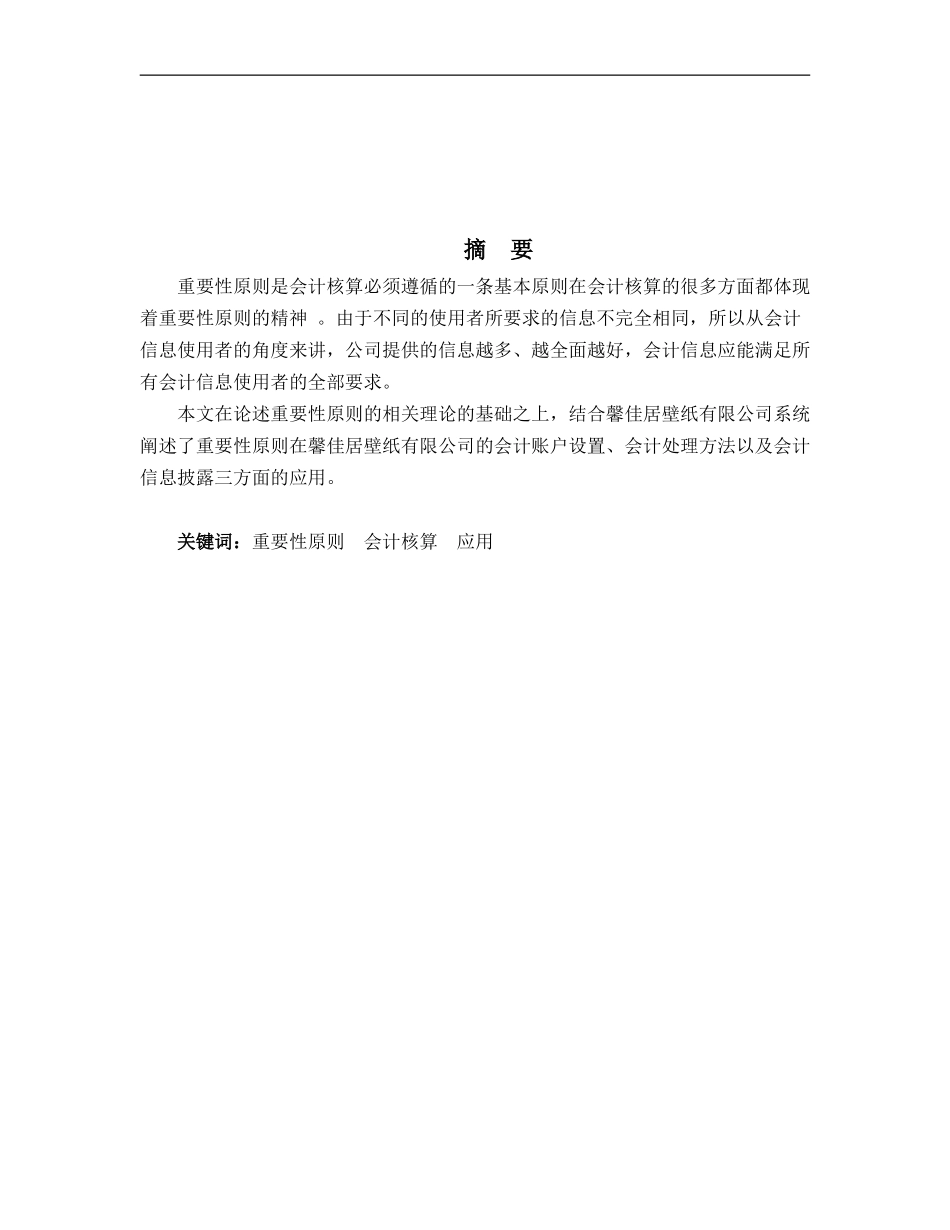 摘　要

重要性原则是会计核算必须遵循的一条基本原则在会计核算的很多方面都体现着重要性原则的精神 。由于不同的使用者所要求的信息不完全相同，所以从会计信息使用者的角度来讲，公司提供的信息越多、越全面越好，会计信息应能满足所有会计信息使用者的全部要求。

本文在论述重要性原则的相关理论的基础之上，结合馨佳居壁纸有限公司系统阐述了重要性原则在馨佳居壁纸有限公司的会计账户设置、会计处理方法以及会计信息披露三方面的应用。

关键词：重要性原则　会计核算　应用